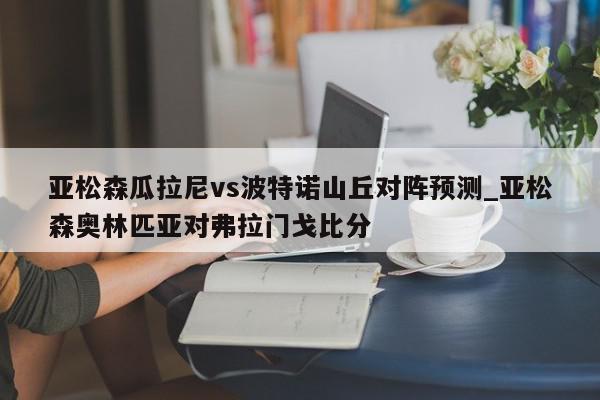 亚松森瓜拉尼vs波特诺山丘对阵预测_亚松森奥林匹亚对弗拉门戈比分